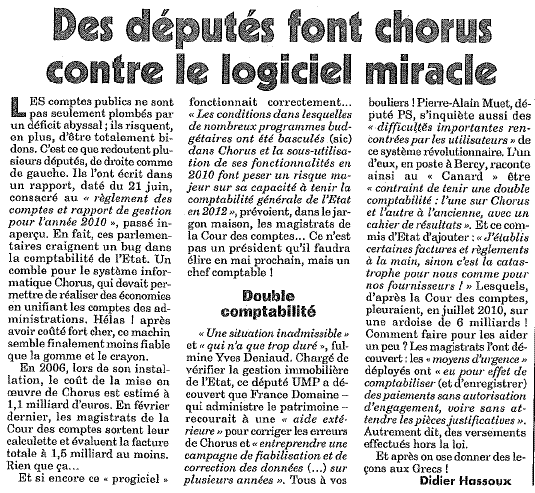 Des députés font chorus contre le logiciel miracle

LES comptes publics ne sont pas seulement plombés par un déficit abyssal ; ils risquent, en plus, d'être totalement bidons. C'est ce que redoutent plusieurs députés, de droite comme de gauche. Ils l'ont écrit dans un rapport, daté du 21 juin, consacré au « règlement des comptes et rapport de gestion pour l'année 2010 », passé inaperçu. En fait, ces parlementaires craignent un bug dans la comptabilité de l'Etat. Un comble pour le système informatique Chorus, qui devait permettre de réaliser des économies en unifiant les comptes des administrations. Hélas ! après avoir coûté fort cher, ce machin semble finalement moins fiable que la gomme et le crayon.

En 2006, lors de son installation, le coût de la mise en œuvre de Chorus est estimé à 1,1 milliard d'euros. En février dernier, les magistrats de la Cour des comptes sortent leur calculette et évaluent la facture totale à 1,5 milliard au moins. Rien que ça...

Et si encore ce « progiciel » fonctionnait correctement... « Les conditions dans lesquelles de nombreux programmes budgétaires ont été basculés (sic) dans Chorus et la sous-utilisation de ses fonctionnalités en 2010 font peser un risque majeur sur sa capacité à tenir la comptabilité générale de l'Etat en 2012 », prévoient, dans le jargon maison, les magistrats de la Cour des comptes... Ce n'est pas un président qu'il faudra élire en mai prochain, mais un chef comptable !

Double comptabilité

« Une situation inadmissible » et « qui n'a que trop duré », fulmine Yves Deniaud. Chargé de vérifier la gestion immobilière de l'Etat, ce député UMP a découvert que France Domaine – qui administre le patrimoine – recourait à une « aide extérieure » pour corriger les erreurs de Chorus et « entreprendre une campagne de fiabilisation et de correction des données (...) sur plusieurs années ». Tous à vos bouliers ! Pierre-Alain Muet, député PS, s'inquiète aussi des « difficultés importantes rencontrées par les utilisateurs » de ce système révolutionnaire. L'un d'eux, en poste à Bercy, raconte ainsi au « Canard » être « contraint de tenir une double comptabilité : l'une sur Chorus et l'autre à l'ancienne, avec un cahier de résultats ». Et ce commis d'Etat d'ajouter : « J'établis certaines factures et règlements à la main, sinon c'est la catastrophe pour nous comme pour nos fournisseurs ! » Lesquels, d'après la Cour des comptes, pleuraient, en juillet 2010, sur une ardoise de 6 milliards ! Comment faire pour les aider un peu ? Les magistrats l'ont découvert : les « moyens d'urgence » déployés ont « eu pour effet de comptabiliser (et d'enregistrer) des paiements sans autorisation d'engagement, voire sans attendre les pièces justificatives ». Autrement dit, des versements effectués hors la loi.

Et après on ose donner des leçons aux Grecs !

Didier Hassoux